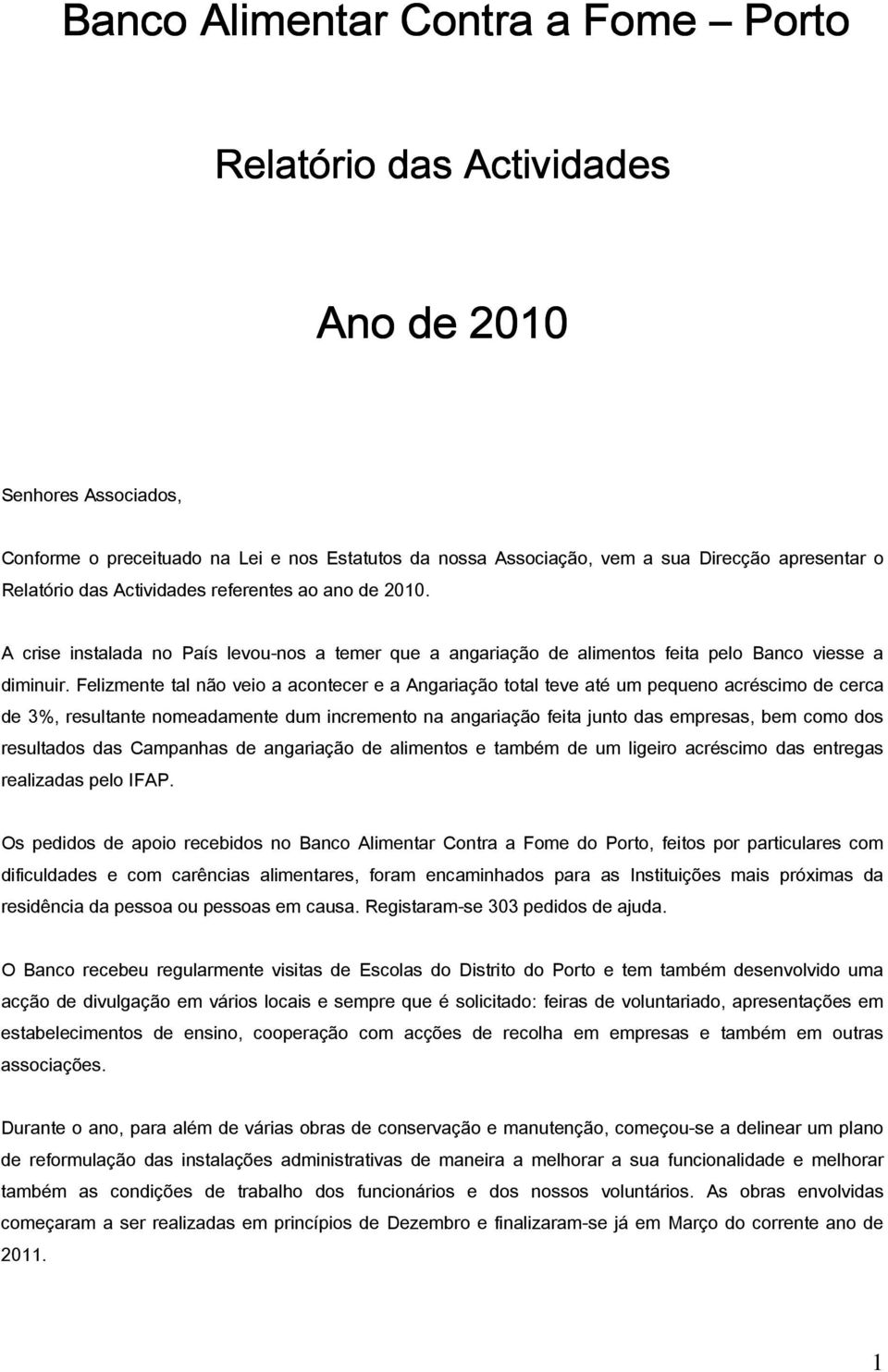 Banco Alimentar Contra a Fome – Porto

Relatório das Actividades

Ano de 2010

Senhores Associados,

Conforme o preceituado na Lei e nos Estatutos da nossa Associação, vem a sua Direcção apresentar o Relatório das Actividades referentes ao ano de 2010.

A crise instalada no País levou-nos a temer que a angariação de alimentos feita pelo Banco viesse a diminuir. Felizmente tal não veio a acontecer e a Angariação total teve até um pequeno acréscimo de cerca de 3%, resultante nomeadamente dum incremento na angariação feita junto das empresas, bem como dos resultados das Campanhas de angariação de alimentos e também de um ligeiro acréscimo das entregas realizadas pelo IFAP.

Os pedidos de apoio recebidos no Banco Alimentar Contra a Fome do Porto, feitos por particulares com dificuldades e com carências alimentares, foram encaminhados para as Instituições mais próximas da residência da pessoa ou pessoas em causa. Registaram-se 303 pedidos de ajuda.

O Banco recebeu regularmente visitas de Escolas do Distrito do Porto e tem também desenvolvido uma acção de divulgação em vários locais e sempre que é solicitado: feiras de voluntariado, apresentações em estabelecimentos de ensino, cooperação com acções de recolha em empresas e também em outras associações.

Durante o ano, para além de várias obras de conservação e manutenção, começou-se a delinear um plano de reformulação das instalações administrativas de maneira a melhorar a sua funcionalidade e melhorar também as condições de trabalho dos funcionários e dos nossos voluntários. As obras envolvidas começaram a ser realizadas em princípios de Dezembro e finalizaram-se já em Março do corrente ano de 2011.

1